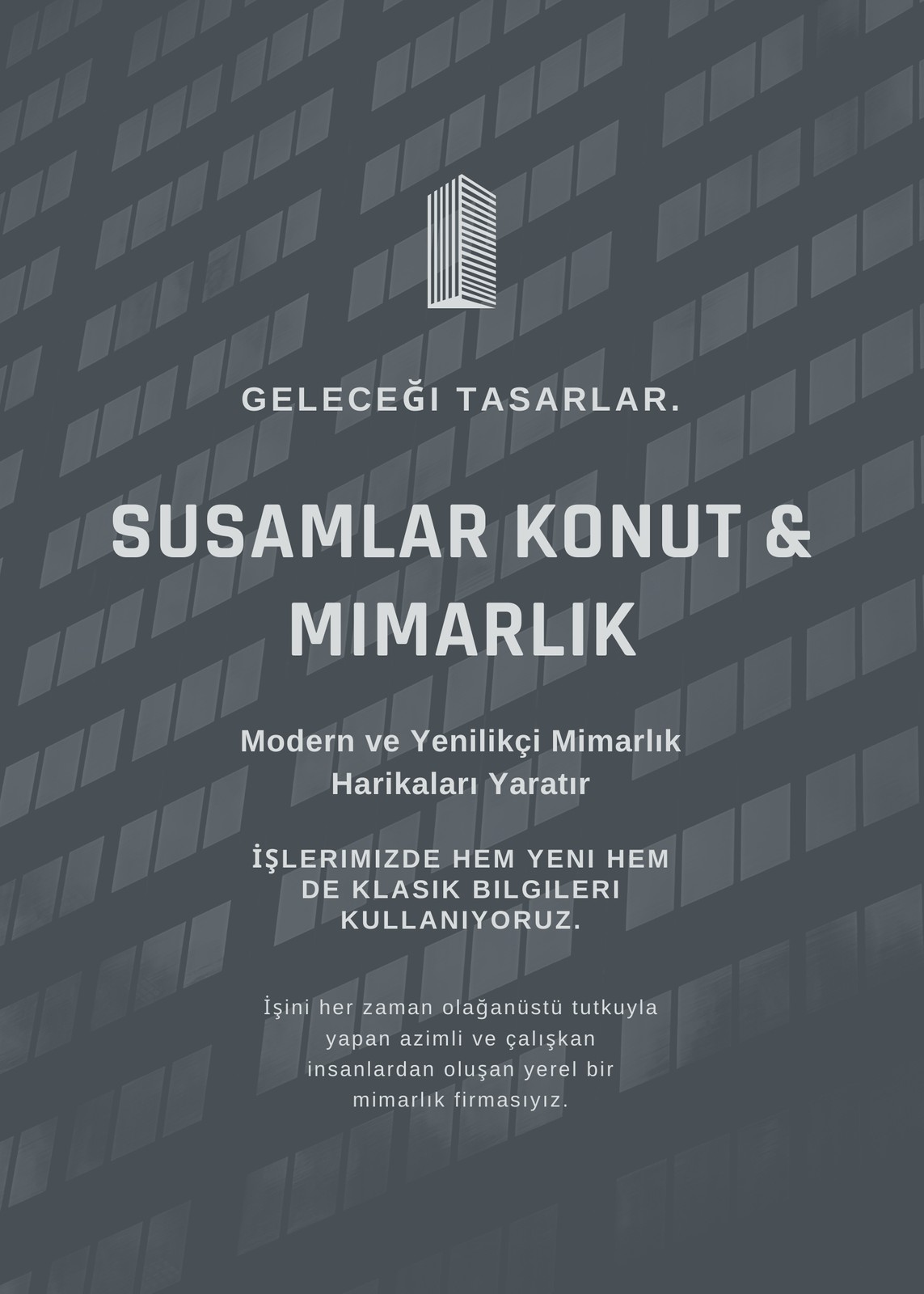 GELECEĞI TASARLAR.

SUSAMLAR KONUT & MIMARLIK

Modern ve Yenilikçi Mimarlık Harikaları Yaratır

İŞLERIMIZDE HEM YENI HEM DE KLASIK BILGILERI KULLANIYORUZ.

İşini her zaman olağanüstü tutkuyla yapan azimli ve çalışkan insanlardan oluşan yerel bir mimarlık firmasıyız.